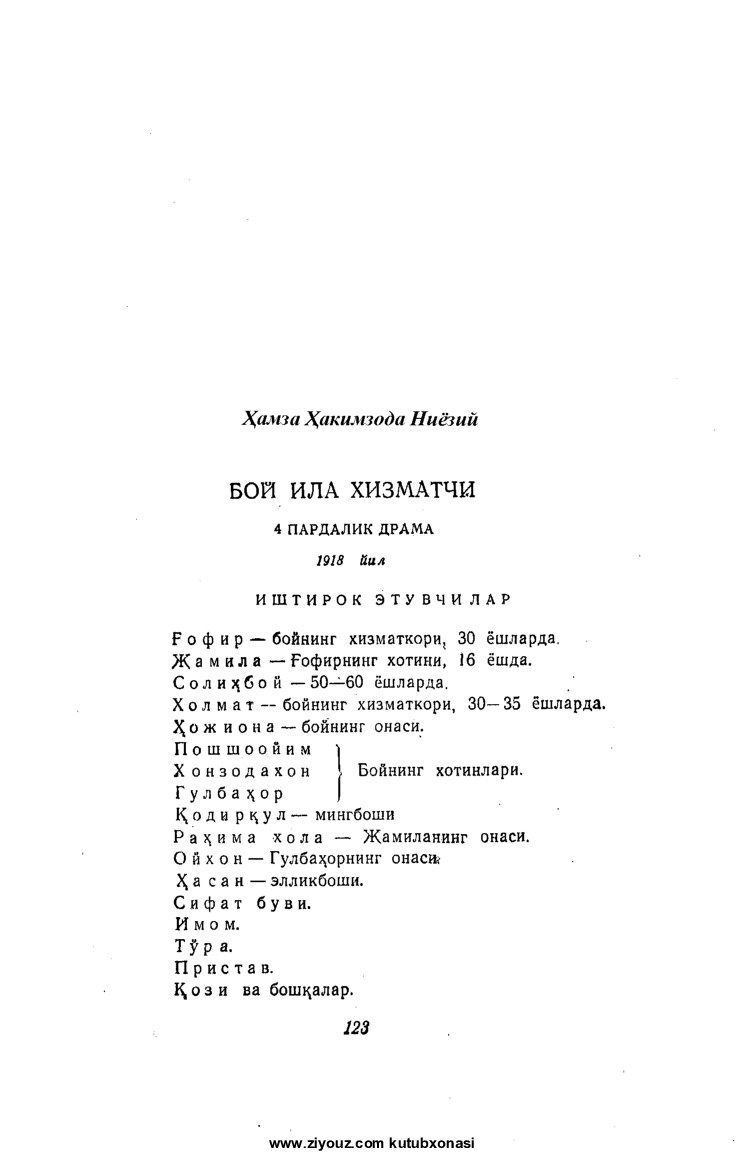 Ҳамза Ҳакимзода Ниёзий

БОЙ ИЛА ХИЗМАТЧИ

4 ПАРДАЛИК ДРАМА

1918 йил

ИШТИРОК ЭТУВЧИЛАР

Ғофир — бойнинг хизматкори, 30 ёшларда.
Жамила — Ғофирнинг хотини, 16 ёшда.
Солиҳбой — 50—60 ёшларда.
Холмат — бойнинг хизматкори, 30—35 ёшларда.
Ҳожиона — бойнинг онаси.
Пошшоойим
Хонзодахон
Гулбаҳор
Бойнинг хотинлари.
Қодирқул — мингбоши
Раҳима хола — Жамиланинг онаси.
Ойхон — Гулбаҳорнинг онаси.
Ҳасан — элликбоши.
Сифат буви.
Имом.
Тўра.
Пристав.
Қози ва бошқалар.

123

www.ziyouz.com kutubxonasi